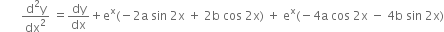 $\frac{d^2y}{dx^2} = \frac{dy}{dx} + e^x(-2a \sin 2x + 2b \cos 2x) + e^x(-4a \cos 2x - 4b \sin 2x)$